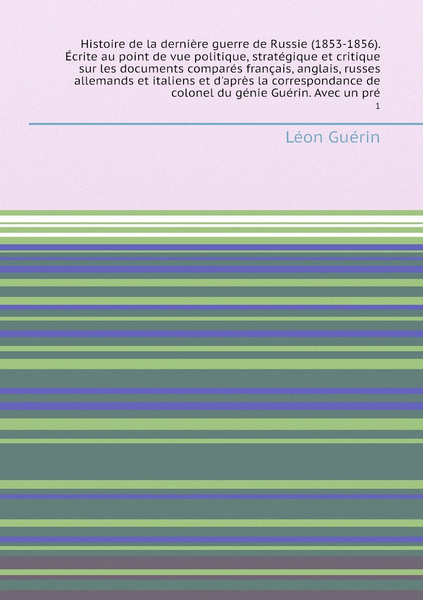 Histoire de la dernière guerre de Russie (1853-1856). Écrite au point de vue politique, stratégique et critique sur les documents comparés français, anglais, russes allemands et italiens et d'après la correspondance de colonel du génie Guérin. Avec un pré

1

Léon Guérin